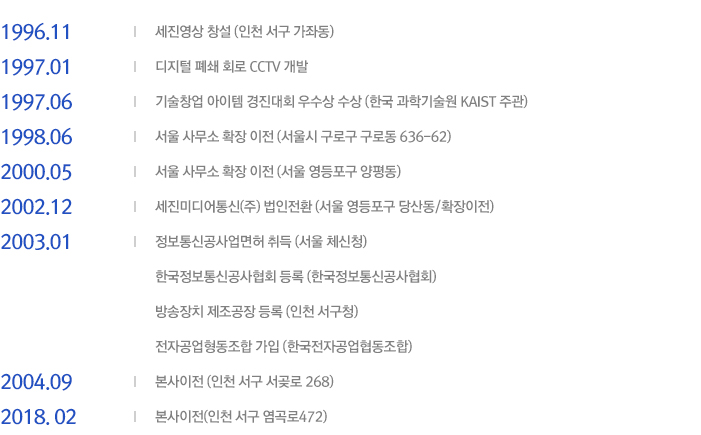 1996.11 | 세진영상 창설 (인천 서구 가좌동)

1997.01 | 디지털 폐쇄 회로 CCTV 개발

1997.06 | 기술창업 아이템 경진대회 우수상 수상 (한국 과학기술원 KAIST 주관)

1998.06 | 서울 사무소 확장 이전 (서울시 구로구 구로동 636-62)

2000.05 | 서울 사무소 확장 이전 (서울 영등포구 양평동)

2002.12 | 세진미디어통신(주) 법인전환 (서울 영등포구 당산동/확장이전)

2003.01 | 정보통신공사업면허 취득 (서울 체신청)

한국정보통신공사협회 등록 (한국정보통신공사협회)

방송장치 제조공장 등록 (인천 서구청)

전자공업형동조합 가입 (한국전자공업협동조합)

2004.09 | 본사이전 (인천 서구 서곶로 268)

2018. 02 | 본사이전(인천 서구 염곡로472)